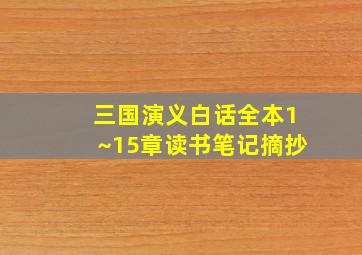 三国演义白话全本1~15章读书笔记摘抄